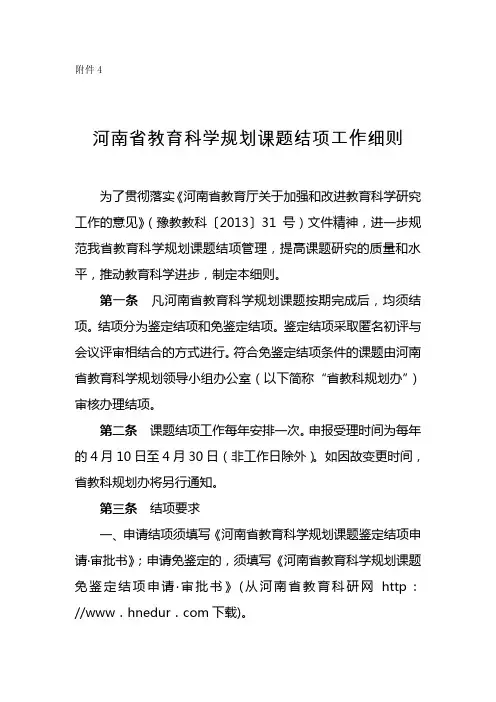 附件 4

河南省教育科学规划课题结项工作细则

为了贯彻落实《河南省教育厅关于加强和改进教育科学研究工作的意见》（豫教教科〔2013〕31 号）文件精神，进一步规范我省教育科学规划课题结项管理，提高课题研究的质量和水平，推动教育科学进步，制定本细则。

第一条　凡河南省教育科学规划课题按期完成后，均须结项。结项分为鉴定结项和免鉴定结项。鉴定结项采取匿名初评与会议评审相结合的方式进行。符合免鉴定结项条件的课题由河南省教育科学规划领导小组办公室（以下简称“省教科规划办”）审核办理结项。

第二条　课题结项工作每年安排一次。申报受理时间为每年的 4 月 10 日至 4 月 30 日（非工作日除外）。如因故变更时间，省教科规划办将另行通知。

第三条　结项要求

一、申请结项须填写《河南省教育科学规划课题鉴定结项申请·审批书》；申请免鉴定的，须填写《河南省教育科学规划课题免鉴定结项申请·审批书》（从河南省教育科研网 http：//www．hnedur．com 下载)。